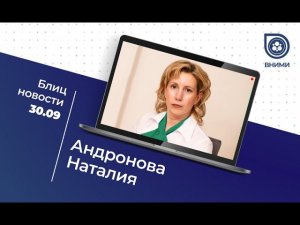 ВНИМИ

Блиц новости 30.09

Андронова Наталия